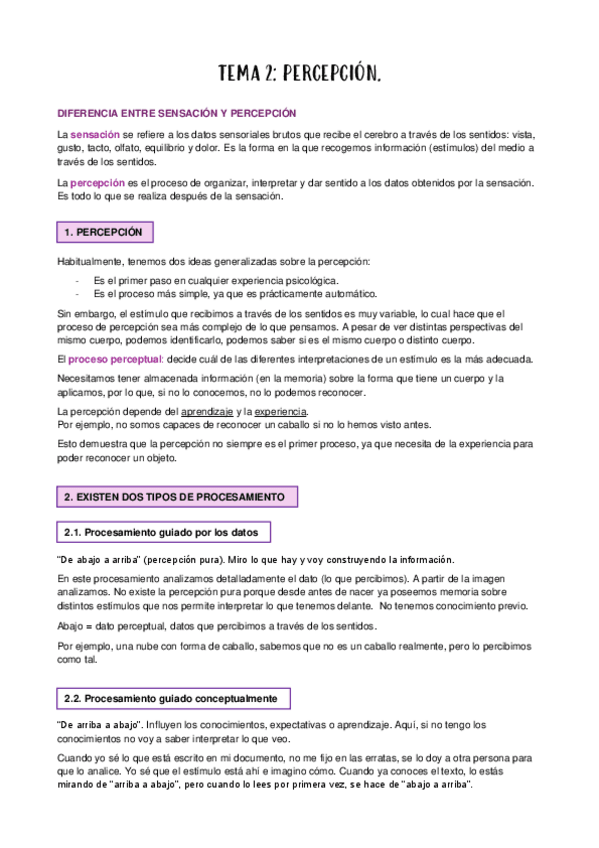 TEMA 2: PERCEPCIÓN.

DIFERENCIA ENTRE SENSACIÓN Y PERCEPCIÓN

La sensación se refiere a los datos sensoriales brutos que recibe el cerebro a través de los sentidos: vista, gusto, tacto, olfato, equilibrio y dolor. Es la forma en la que recogemos información (estímulos) del medio a través de los sentidos.

La percepción es el proceso de organizar, interpretar y dar sentido a los datos obtenidos por la sensación. Es todo lo que se realiza después de la sensación.

1. PERCEPCIÓN

Habitualmente, tenemos dos ideas generalizadas sobre la percepción:

- Es el primer paso en cualquier experiencia psicológica.
- Es el proceso más simple, ya que es prácticamente automático.

Sin embargo, el estímulo que recibimos a través de los sentidos es muy variable, lo cual hace que el proceso de percepción sea más complejo de lo que pensamos. A pesar de ver distintas perspectivas del mismo cuerpo, podemos identificarlo, podemos saber si es el mismo cuerpo o distinto cuerpo.

El proceso perceptual: decide cuál de las diferentes interpretaciones de un estímulo es la más adecuada.

Necesitamos tener almacenada información (en la memoria) sobre la forma que tiene un cuerpo y la aplicamos, por lo que, si no lo conocemos, no lo podemos reconocer.

La percepción depende del aprendizaje y la experiencia.
Por ejemplo, no somos capaces de reconocer un caballo si no lo hemos visto antes.

Esto demuestra que la percepción no siempre es el primer proceso, ya que necesita de la experiencia para poder reconocer un objeto.

2. EXISTEN DOS TIPOS DE PROCESAMIENTO

2.1. Procesamiento guiado por los datos

"De abajo a arriba" (percepción pura). Miro lo que hay y voy construyendo la información.

En este procesamiento analizamos detalladamente el dato (lo que percibimos). A partir de la imagen analizamos. No existe la percepción pura porque desde antes de nacer ya poseemos memoria sobre distintos estímulos que nos permite interpretar lo que tenemos delante. No tenemos conocimiento previo.

Abajo = dato perceptual, datos que percibimos a través de los sentidos.

Por ejemplo, una nube con forma de caballo, sabemos que no es un caballo realmente, pero lo percibimos como tal.

2.2. Procesamiento guiado conceptualmente

"De arriba a abajo". Influyen los conocimientos, expectativas o aprendizaje. Aquí, si no tengo los conocimientos no voy a saber interpretar lo que veo.

Cuando yo sé lo que está escrito en mi documento, no me fijo en las erratas, se lo doy a otra persona para que lo analice. Yo sé que el estímulo está ahí e imagino cómo. Cuando ya conoces el texto, lo estás mirando de "arriba a abajo", pero cuando lo lees por primera vez, se hace de "abajo a arriba".